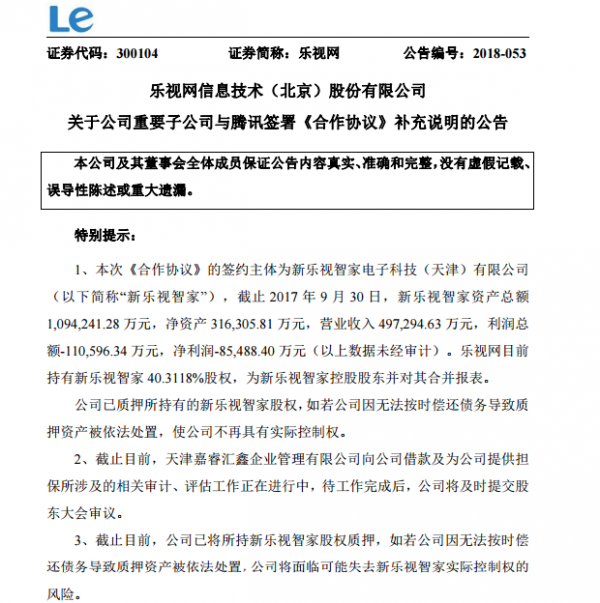 Le

证券代码：300104　　证券简称：乐视网　　公告编号：2018-053

乐视网信息技术（北京）股份有限公司
关于公司重要子公司与腾讯签署《合作协议》补充说明的公告

本公司及其董事会全体成员保证公告内容真实、准确和完整，没有虚假记载、误导性陈述或重大遗漏。

特别提示：

1、本次《合作协议》的签约主体为新乐视智家电子科技（天津）有限公司（以下简称“新乐视智家”），截止 2017 年 9 月 30 日，新乐视智家资产总额 1,094,241.28 万元，净资产 316,305.81 万元，营业收入 497,294.63 万元，利润总额-110,596.34 万元，净利润-85,488.40 万元（以上数据未经审计）。乐视网目前持有新乐视智家 40.3118%股权，为新乐视智家控股股东并对其合并报表。

公司已质押所持有的新乐视智家股权，如若公司因无法按时偿还债务导致质押资产被依法处置，使公司不再具有实际控制权。

2、截止目前，天津嘉睿汇鑫企业管理有限公司向公司借款及为公司提供担保所涉及的相关审计、评估工作正在进行中，待工作完成后，公司将及时提交股东大会审议。

3、截止目前，公司已将所持新乐视智家股权质押，如若公司因无法按时偿还债务导致质押资产被依法处置，公司将面临可能失去新乐视智家实际控制权的风险。